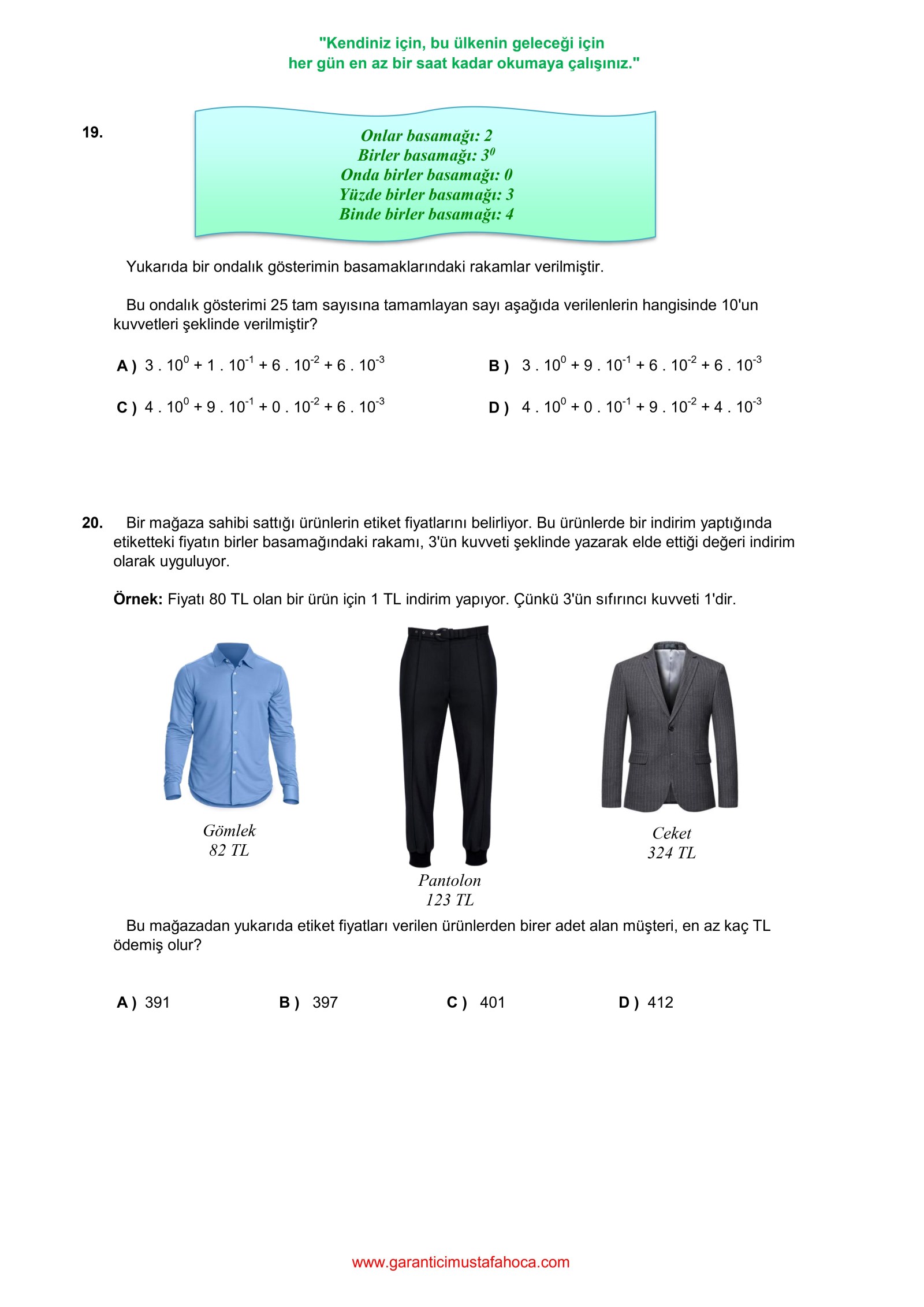 "Kendiniz için, bu ülkenin geleceği için
her gün en az bir saat kadar okumaya çalışınız."

19.

Onlar basamağı: 2
Birler basamağı: $3^0$
Onda birler basamağı: 0
Yüzde birler basamağı: 3
Binde birler basamağı: 4

Yukarıda bir ondalık gösterimin basamaklarındaki rakamlar verilmiştir.

Bu ondalık gösterimi 25 tam sayısına tamamlayan sayı aşağıda verilenlerin hangisinde 10'un kuvvetleri şeklinde verilmiştir?

A ) $3 . 10^0 + 1 . 10^{-1} + 6 . 10^{-2} + 6 . 10^{-3}$

B ) $3 . 10^0 + 9 . 10^{-1} + 6 . 10^{-2} + 6 . 10^{-3}$

C ) $4 . 10^0 + 9 . 10^{-1} + 0 . 10^{-2} + 6 . 10^{-3}$

D ) $4 . 10^0 + 0 . 10^{-1} + 9 . 10^{-2} + 4 . 10^{-3}$

20. Bir mağaza sahibi sattığı ürünlerin etiket fiyatlarını belirliyor. Bu ürünlerde bir indirim yaptığında etiketteki fiyatın birler basamağındaki rakamı, 3'ün kuvveti şeklinde yazarak elde ettiği değeri indirim olarak uyguluyor.

Örnek: Fiyatı 80 TL olan bir ürün için 1 TL indirim yapıyor. Çünkü 3'ün sıfırıncı kuvveti 1'dir.

Gömlek
82 TL

Pantolon
123 TL

Ceket
324 TL

Bu mağazadan yukarıda etiket fiyatları verilen ürünlerden birer adet alan müşteri, en az kaç TL ödemiş olur?

A ) 391
B ) 397
C ) 401
D ) 412

www.garanticimustafahoca.com